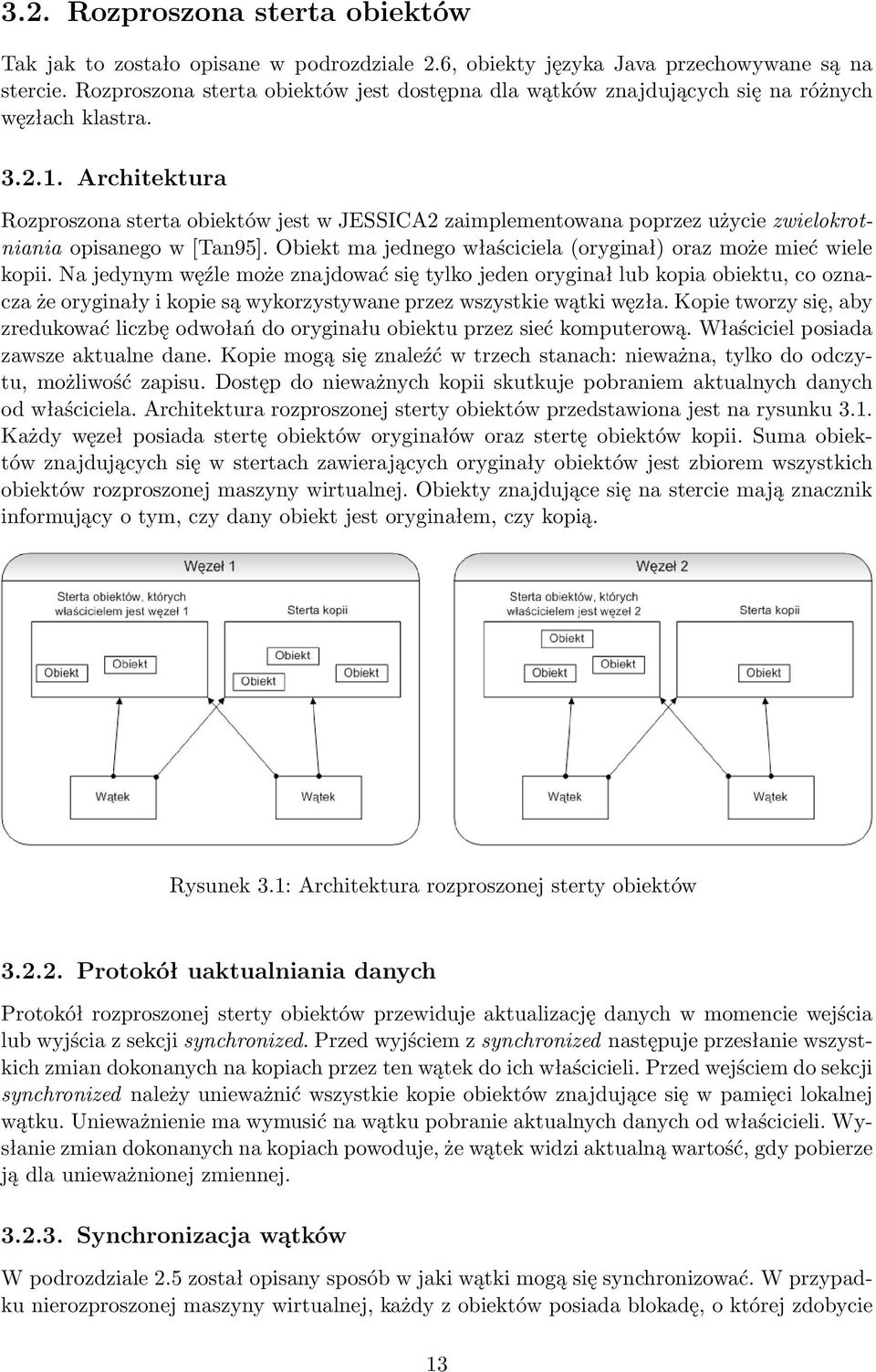 3.2. Rozproszona sterta obiektów

Tak jak to zostało opisane w podrozdziale 2.6, obiekty języka Java przechowywane są na stercie. Rozproszona sterta obiektów jest dostępna dla wątków znajdujących się na różnych węzłach klastra.

3.2.1. Architektura

Rozproszona sterta obiektów jest w JESSICA2 zaimplementowana poprzez użycie zwielokrotniania opisanego w [Tan95]. Obiekt ma jednego właściciela (oryginał) oraz może mieć wiele kopii. Na jedynym węźle może znajdować się tylko jeden oryginał lub kopia obiektu, co oznacza że oryginały i kopie są wykorzystywane przez wszystkie wątki węzła. Kopie tworzy się, aby zredukować liczbę odwołań do oryginału obiektu przez sieć komputerową. Właściciel posiada zawsze aktualne dane. Kopie mogą się znaleźć w trzech stanach: nieważna, tylko do odczytu, możliwość zapisu. Dostęp do nieważnych kopii skutkuje pobraniem aktualnych danych od właściciela. Architektura rozproszonej sterty obiektów przedstawiona jest na rysunku 3.1. Każdy węzeł posiada stertę obiektów oryginałów oraz stertę obiektów kopii. Suma obiektów znajdujących się w stertach zawierających oryginały obiektów jest zbiorem wszystkich obiektów rozproszonej maszyny wirtualnej. Obiekty znajdujące się na stercie mają znacznik informujący o tym, czy dany obiekt jest oryginałem, czy kopią.

Węzeł 1
Sterta obiektów, których właścicielem jest węzeł 1
Sterta kopii
Obiekt
Obiekt
Obiekt
Obiekt
Obiekt
Wątek
Wątek

Węzeł 2
Sterta obiektów, których właścicielem jest węzeł 2
Sterta kopii
Obiekt
Obiekt
Obiekt
Obiekt
Wątek
Wątek

Rysunek 3.1: Architektura rozproszonej sterty obiektów

3.2.2. Protokół uaktualniania danych

Protokół rozproszonej sterty obiektów przewiduje aktualizację danych w momencie wejścia lub wyjścia z sekcji synchronized. Przed wyjściem z synchronized następuje przesłanie wszystkich zmian dokonanych na kopiach przez ten wątek do ich właścicieli. Przed wejściem do sekcji synchronized należy unieważnić wszystkie kopie obiektów znajdujące się w pamięci lokalnej wątku. Unieważnienie ma wymusić na wątku pobranie aktualnych danych od właścicieli. Wysłanie zmian dokonanych na kopiach powoduje, że wątek widzi aktualną wartość, gdy pobierze ją dla unieważnionej zmiennej.

3.2.3. Synchronizacja wątków

W podrozdziale 2.5 został opisany sposób w jaki wątki mogą się synchronizować. W przypadku nierozproszonej maszyny wirtualnej, każdy z obiektów posiada blokadę, o której zdobycie

13